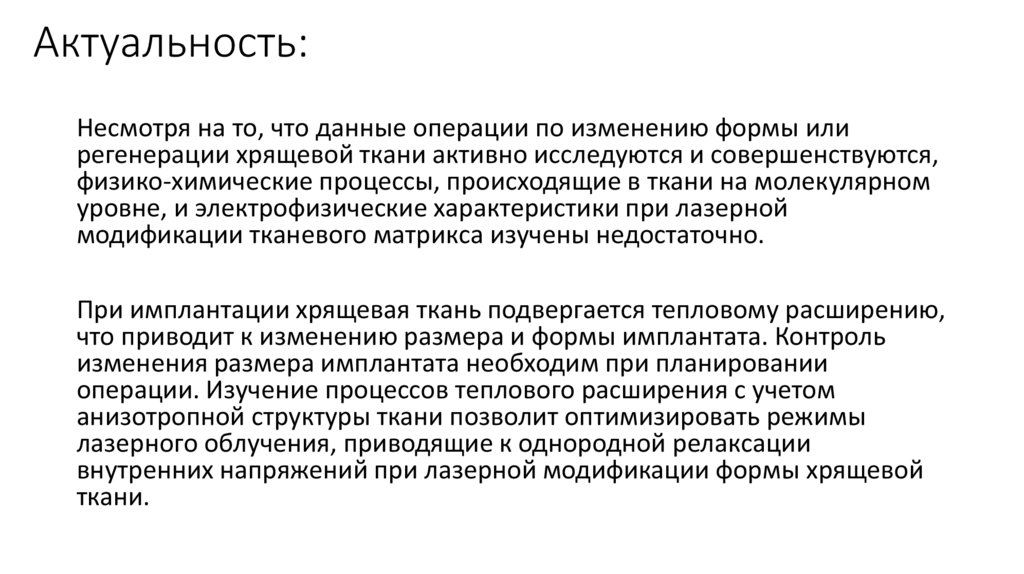 Актуальность:

Несмотря на то, что данные операции по изменению формы или регенерации хрящевой ткани активно исследуются и совершенствуются, физико-химические процессы, происходящие в ткани на молекулярном уровне, и электрофизические характеристики при лазерной модификации тканевого матрикса изучены недостаточно.

При имплантации хрящевая ткань подвергается тепловому расширению, что приводит к изменению размера и формы имплантата. Контроль изменения размера имплантата необходим при планировании операции. Изучение процессов теплового расширения с учетом анизотропной структуры ткани позволит оптимизировать режимы лазерного облучения, приводящие к однородной релаксации внутренних напряжений при лазерной модификации формы хрящевой ткани.